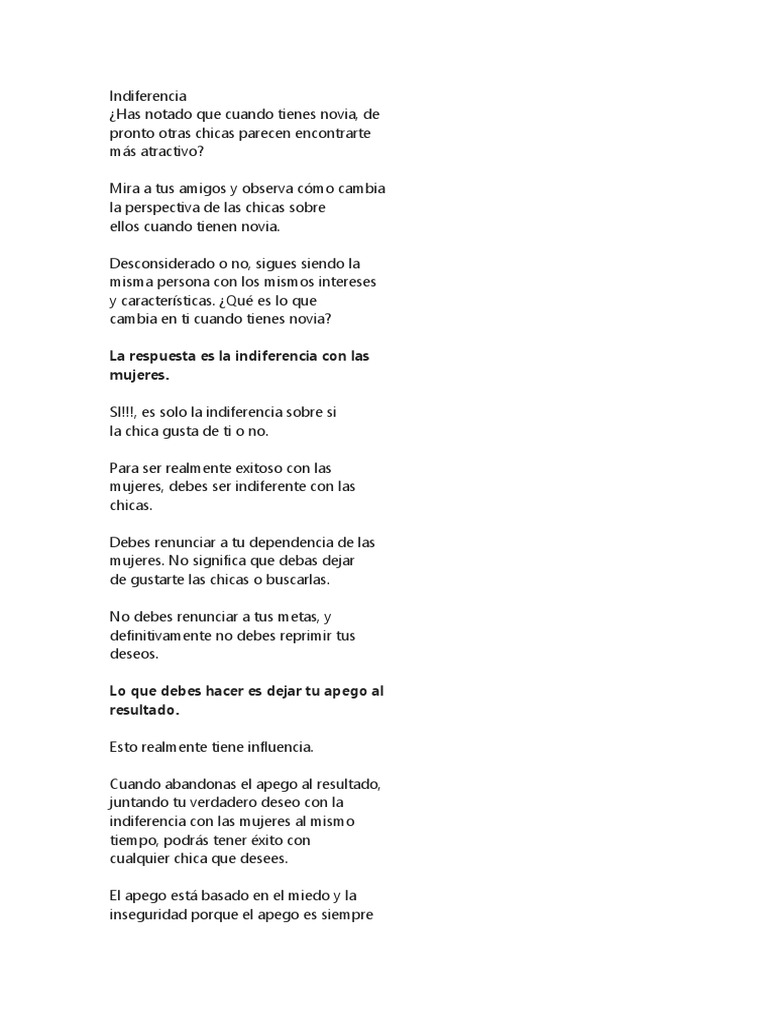 Indiferencia
¿Has notado que cuando tienes novia, de pronto otras chicas parecen encontrarte más atractivo?

Mira a tus amigos y observa cómo cambia la perspectiva de las chicas sobre ellos cuando tienen novia.

Desconsiderado o no, sigues siendo la misma persona con los mismos intereses y características. ¿Qué es lo que cambia en ti cuando tienes novia?

La respuesta es la indiferencia con las mujeres.

SI!!!, es solo la indiferencia sobre si la chica gusta de ti o no.

Para ser realmente exitoso con las mujeres, debes ser indiferente con las chicas.

Debes renunciar a tu dependencia de las mujeres. No significa que debas dejar de gustarte las chicas o buscarlas.

No debes renunciar a tus metas, y definitivamente no debes reprimir tus deseos.

Lo que debes hacer es dejar tu apego al resultado.

Esto realmente tiene influencia.

Cuando abandonas el apego al resultado, juntando tu verdadero deseo con la indiferencia con las mujeres al mismo tiempo, podrás tener éxito con cualquier chica que desees.

El apego está basado en el miedo y la inseguridad porque el apego es siempre